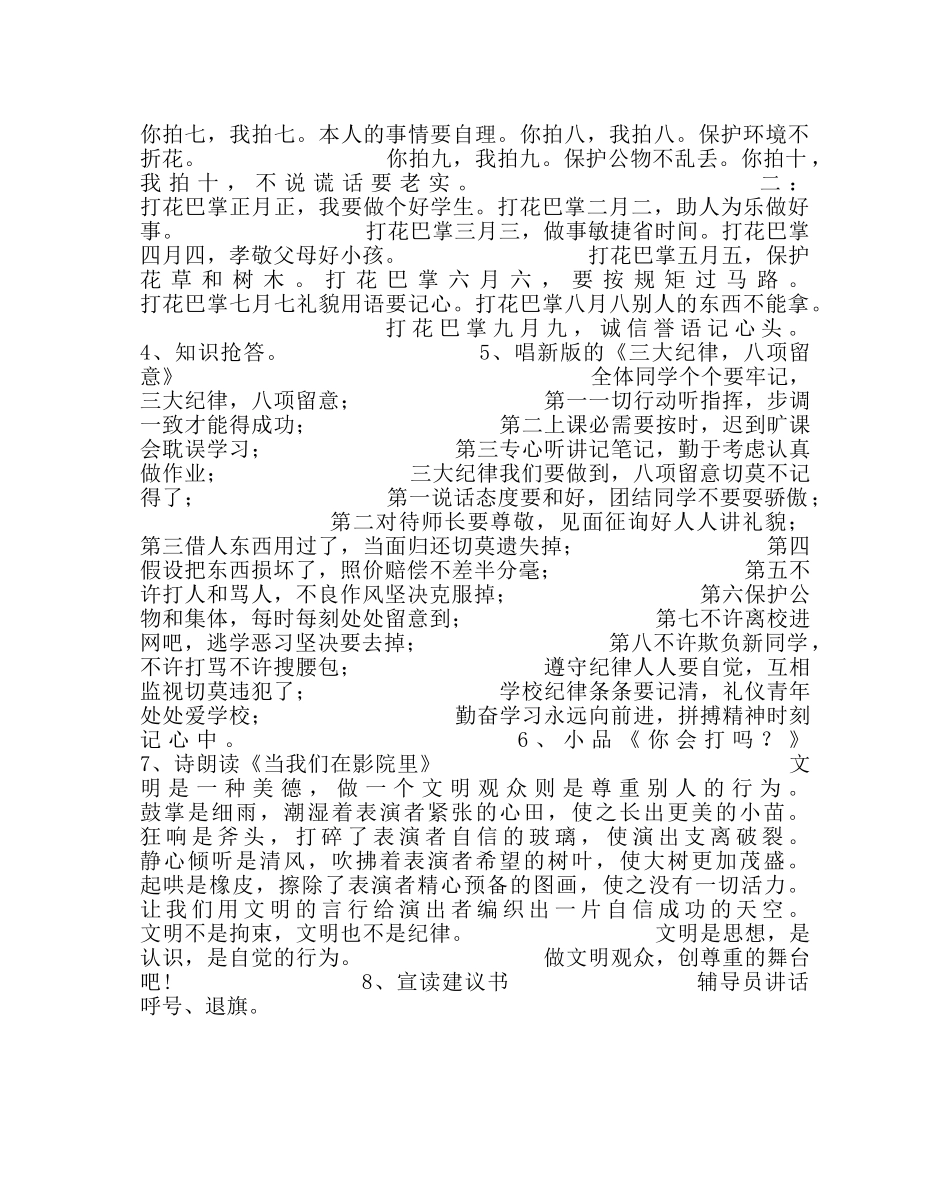 你拍七，我拍七。本人的事情要自理。你拍八，我拍八。保护环境不折花。 你拍九，我拍九。保护公物不乱丢。你拍十，我拍十，不说谎话要老实。 二：打花巴掌正月正，我要做个好学生。打花巴掌二月二，助人为乐做好事。 打花巴掌三月三，做事敏捷省时间。打花巴掌四月四，孝敬父母好小孩。 打花巴掌五月五，保护花草和树木。打花巴掌六月六，要按规矩过马路。打花巴掌七月七礼貌用语要记心。打花巴掌八月八别人的东西不能拿。 打花巴掌九月九，诚信誉语记心头。
4、知识抢答。 5、唱新版的《三大纪律，八项留意》 全体同学个个要牢记，三大纪律，八项留意； 第一一切行动听指挥，步调一致才能得成功； 第二上课必需要按时，迟到旷课会耽误学习； 第三专心听讲记笔记，勤于考虑认真做作业； 三大纪律我们要做到，八项留意切莫不记得了； 第一说话态度要和好，团结同学不要耍骄傲； 第二对待师长要尊敬，见面征询好人人讲礼貌； 第三借人东西用过了，当面归还切莫遗失掉； 第四假设把东西损坏了，照价赔偿不差半分毫； 第五不许打人和骂人，不良作风坚决克服掉； 第六保护公物和集体，每时每刻处处留意到； 第七不许离校进网吧，逃学恶习坚决要去掉； 第八不许欺负新同学，不许打骂不许搜腰包； 遵守纪律人人要自觉，互相监视切莫违犯了； 学校纪律条条要记清，礼仪青年处处爱学校； 勤奋学习永远向前进，拼搏精神时刻记心中。 6、小品《你会打吗？》
7、诗朗读《当我们在影院里》 文明是一种美德，做一个文明观众则是尊重别人的行为。鼓掌是细雨，潮湿着表演者紧张的心田，使之长出更美的小苗。狂响是斧头，打碎了表演者自信的玻璃，使演出支离破裂。静心倾听是清风，吹拂着表演者希望的树叶，使大树更加茂盛。起哄是橡皮，擦除了表演者精心预备的图画，使之没有一切活力。让我们用文明的言行给演出者编织出一片自信成功的天空。文明不是拘束，文明也不是纪律。 文明是思想，是认识，是自觉的行为。 做文明观众，创尊重的舞台吧！ 8、宣读建议书 辅导员讲话 呼号、退旗。